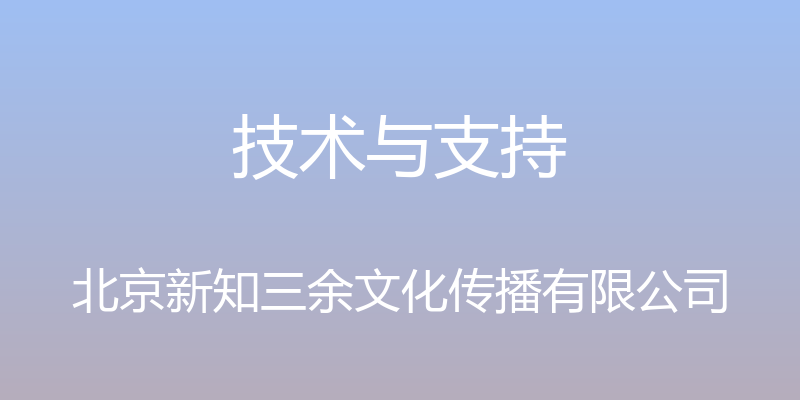 技术与支持

北京新知三余文化传播有限公司